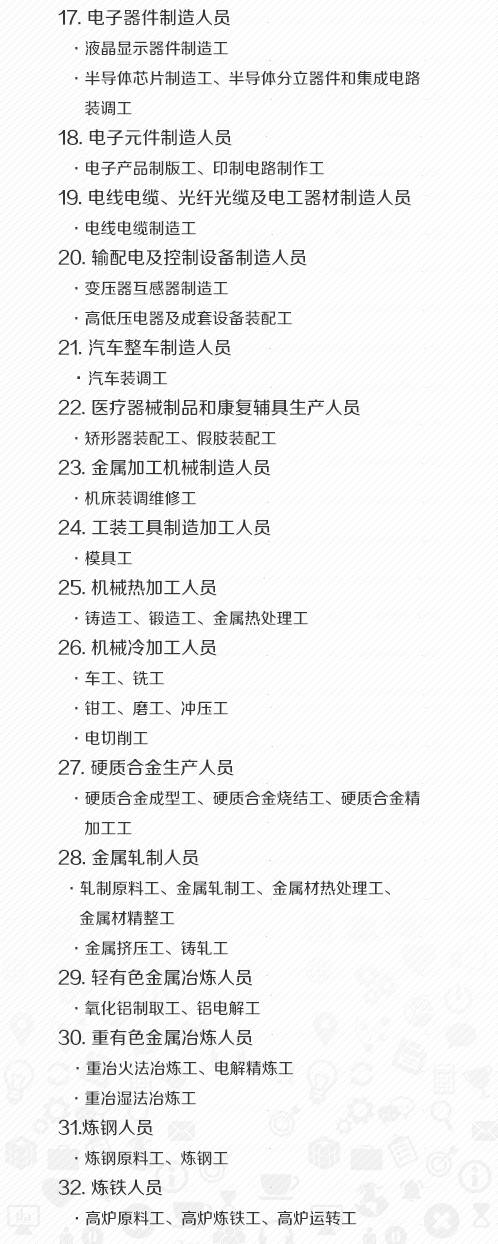 17.电子器件制造人员

• 液晶显示器件制造工

• 半导体芯片制造工、半导体分立器件和集成电路装调工

18.电子元件制造人员

• 电子产品制版工、印制电路制作工

19.电线电缆、光纤光缆及电工器材制造人员

• 电线电缆制造工

20.输配电及控制设备制造人员

• 变压器互感器制造工

• 高低压电器及成套设备装配工

21.汽车整车制造人员

• 汽车装调工

22.医疗器械制品和康复辅具生产人员

• 矫形器装配工、假肢装配工

23.金属加工机械制造人员

• 机床装调维修工

24.工装工具制造加工人员

• 模具工

25.机械热加工人员

• 铸造工、锻造工、金属热处理工

26.机械冷加工人员

• 车工、铣工

• 钳工、磨工、冲压工

• 电切削工

27.硬质合金生产人员

• 硬质合金成型工、硬质合金烧结工、硬质合金精加工工

28.金属轧制人员

• 轧制原料工、金属轧制工、金属材热处理工、金属材精整工

• 金属挤压工、铸轧工

29.轻有色金属冶炼人员

• 氧化铝制取工、铝电解工

30.重有色金属冶炼人员

• 重冶火法冶炼工、电解精炼工

• 重冶湿法冶炼工

31.炼钢人员

• 炼钢原料工、炼钢工

32.炼铁人员

• 高炉原料工、高炉炼铁工、高炉运转工